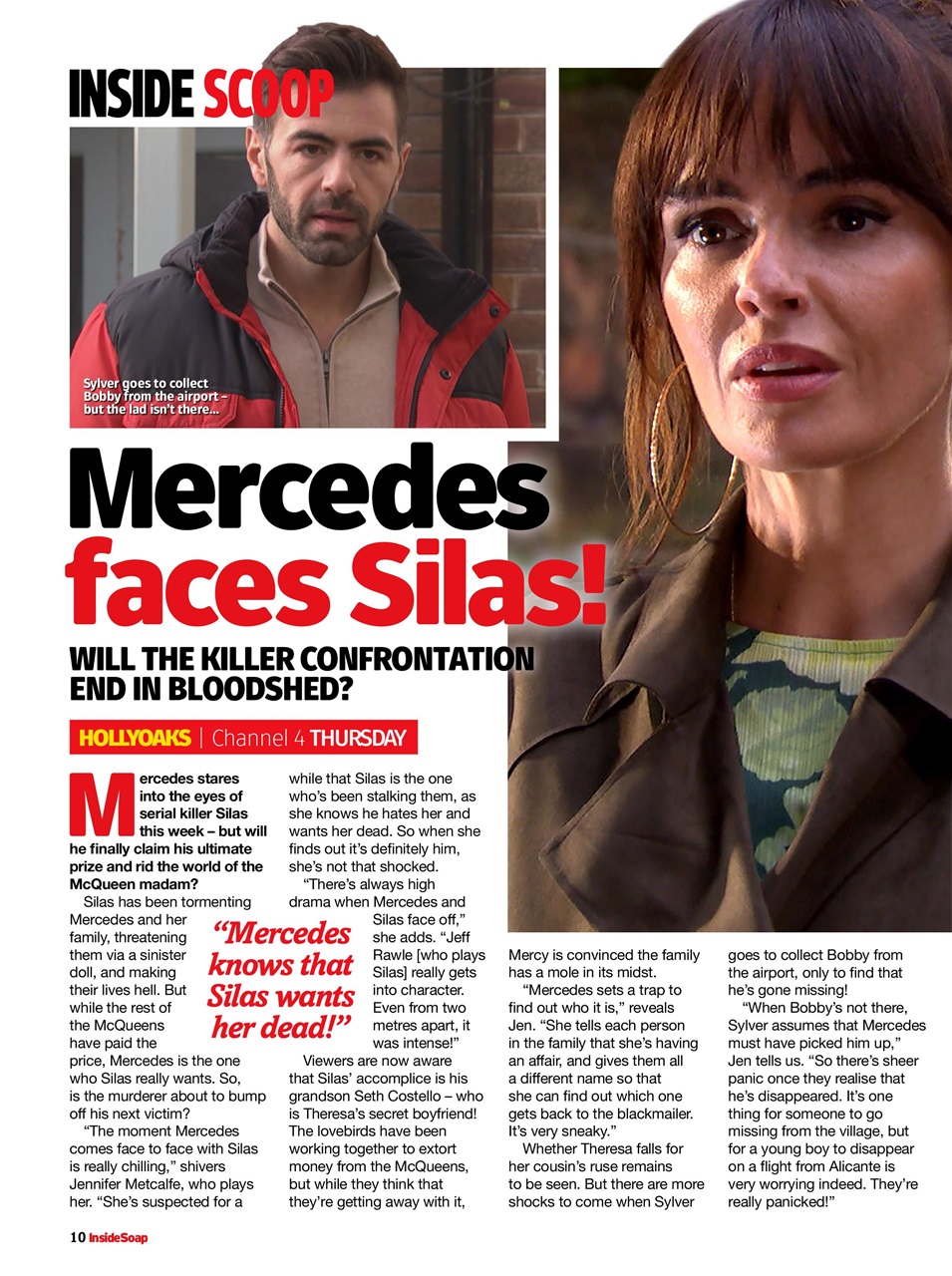 INSIDE SCOOP

Sylver goes to collect Bobby from the airport – but the lad isn't there...

Mercedes faces Silas!

WILL THE KILLER CONFRONTATION END IN BLOODSHED?

HOLLYOAKS | Channel 4 THURSDAY

Mercedes stares into the eyes of serial killer Silas this week – but will he finally claim his ultimate prize and rid the world of the McQueen madam?

Silas has been tormenting Mercedes and her family, threatening them via a sinister doll, and making their lives hell. But while the rest of the McQueens have paid the price, Mercedes is the one who Silas really wants. So, is the murderer about to bump off his next victim?

"The moment Mercedes comes face to face with Silas is really chilling," shivers Jennifer Metcalfe, who plays her. "She's suspected for a while that Silas is the one who's been stalking them, as she knows he hates her and wants her dead. So when she finds out it's definitely him, she's not that shocked.

"There's always high drama when Mercedes and Silas face off," she adds. "Jeff Rawle [who plays Silas] really gets into character. Even from two metres apart, it was intense!"

"Mercedes knows that Silas wants her dead!"

Viewers are now aware that Silas' accomplice is his grandson Seth Costello – who is Theresa's secret boyfriend! The lovebirds have been working together to extort money from the McQueens, but while they think that they're getting away with it, Mercy is convinced the family has a mole in its midst.

"Mercedes sets a trap to find out who it is," reveals Jen. "She tells each person in the family that she's having an affair, and gives them all a different name so that she can find out which one gets back to the blackmailer. It's very sneaky."

Whether Theresa falls for her cousin's ruse remains to be seen. But there are more shocks to come when Sylver goes to collect Bobby from the airport, only to find that he's gone missing!

"When Bobby's not there, Sylver assumes that Mercedes must have picked him up," Jen tells us. "So there's sheer panic once they realise that he's disappeared. It's one thing for someone to go missing from the village, but for a young boy to disappear on a flight from Alicante is very worrying indeed. They're really panicked!"

10 InsideSoap